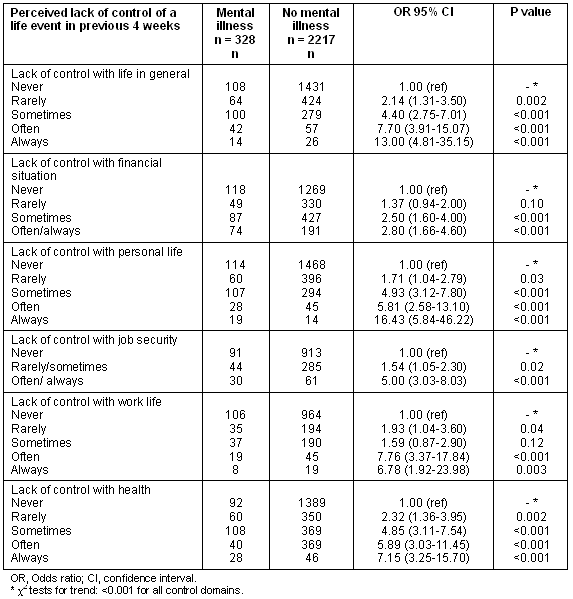 | Perceived lack of control of a life event in previous 4 weeks | Mental illness n = 328 n | No mental illness n = 2217 n | OR 95% CI | P value |
|---|---|---|---|---|
| Lack of control with life in general | | | | |
| Never | 108 | 1431 | 1.00 (ref) | - * |
| Rarely | 64 | 424 | 2.14 (1.31-3.50) | 0.002 |
| Sometimes | 100 | 279 | 4.40 (2.75-7.01) | <0.001 |
| Often | 42 | 57 | 7.70 (3.91-15.07) | <0.001 |
| Always | 14 | 26 | 13.00 (4.81-35.15) | <0.001 |
| Lack of control with financial situation | | | | |
| Never | 118 | 1269 | 1.00 (ref) | - * |
| Rarely | 49 | 330 | 1.37 (0.94-2.00) | 0.10 |
| Sometimes | 87 | 427 | 2.50 (1.60-4.00) | <0.001 |
| Often/always | 74 | 191 | 2.80 (1.66-4.60) | <0.001 |
| Lack of control with personal life | | | | |
| Never | 114 | 1468 | 1.00 (ref) | - * |
| Rarely | 60 | 396 | 1.71 (1.04-2.79) | 0.03 |
| Sometimes | 107 | 294 | 4.93 (3.12-7.80) | <0.001 |
| Often | 28 | 45 | 5.81 (2.58-13.10) | <0.001 |
| Always | 19 | 14 | 16.43 (5.84-46.22) | <0.001 |
| Lack of control with job security | | | | |
| Never | 91 | 913 | 1.00 (ref) | - * |
| Rarely/sometimes | 44 | 285 | 1.54 (1.05-2.30) | 0.02 |
| Often/ always | 30 | 61 | 5.00 (3.03-8.03) | <0.001 |
| Lack of control with work life | | | | |
| Never | 106 | 964 | 1.00 (ref) | - * |
| Rarely | 35 | 194 | 1.93 (1.04-3.60) | 0.04 |
| Sometimes | 37 | 190 | 1.59 (0.87-2.90) | 0.12 |
| Often | 19 | 45 | 7.76 (3.37-17.84) | <0.001 |
| Always | 8 | 19 | 6.78 (1.92-23.98) | 0.003 |
| Lack of control with health | | | | |
| Never | 92 | 1389 | 1.00 (ref) | - * |
| Rarely | 60 | 350 | 2.32 (1.36-3.95) | 0.002 |
| Sometimes | 108 | 369 | 4.85 (3.11-7.54) | <0.001 |
| Often | 40 | 369 | 5.89 (3.03-11.45) | <0.001 |
| Always | 28 | 46 | 7.15 (3.25-15.70) | <0.001 |

OR, Odds ratio; CI, confidence interval.
* $\chi^2$ tests for trend: <0.001 for all control domains.